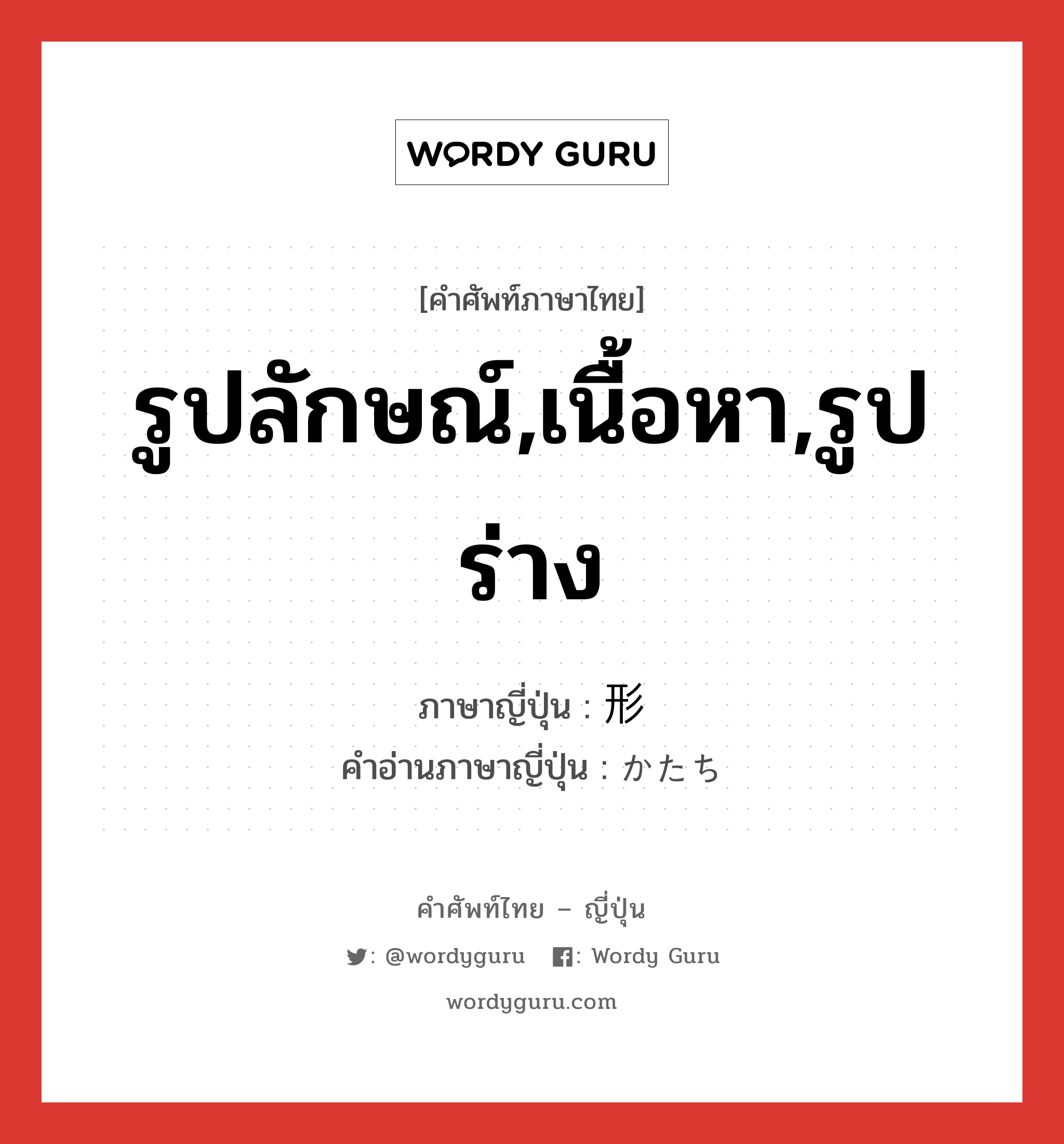 WORDY GURU

[คำศัพท์ภาษาไทย]

รูปลักษณ์,เนื้อหา,รูปร่าง

ภาษาญี่ปุ่น : 形
คำอ่านภาษาญี่ปุ่น : かたち

คำศัพท์ไทย – ญี่ปุ่น

: @wordyguru : Wordy Guru

wordyguru.com